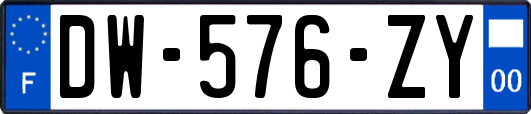 F
DW-576-ZY
00